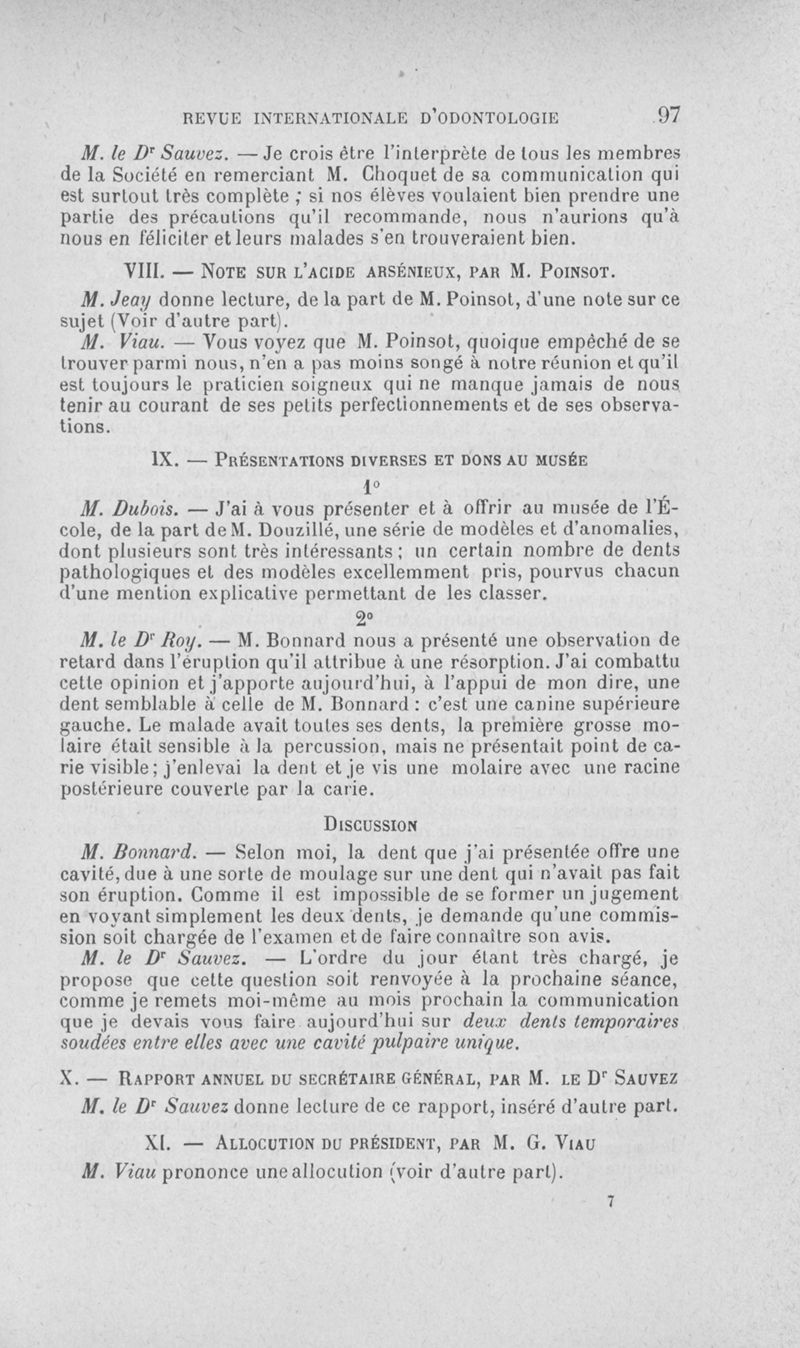 REVUE INTERNATIONALE D'ODONTOLOGIE 97

M. le Dr Sauvez. — Je crois être l'interprète de tous les membres de la Société en remerciant M. Choquet de sa communication qui est surtout très complète ; si nos élèves voulaient bien prendre une partie des précautions qu'il recommande, nous n'aurions qu'à nous en féliciter et leurs malades s'en trouveraient bien.

VIII. — NOTE SUR L'ACIDE ARSÉNIEUX, PAR M. POINSOT.

M. Jeay donne lecture, de la part de M. Poinsot, d'une note sur ce sujet (Voir d'autre part).

M. Viau. — Vous voyez que M. Poinsot, quoique empêché de se trouver parmi nous, n'en a pas moins songé à notre réunion et qu'il est toujours le praticien soigneux qui ne manque jamais de nous tenir au courant de ses petits perfectionnements et de ses observations.

IX. — PRÉSENTATIONS DIVERSES ET DONS AU MUSÉE

1°

M. Dubois. — J'ai à vous présenter et à offrir au musée de l'École, de la part de M. Douzillé, une série de modèles et d'anomalies, dont plusieurs sont très intéressants ; un certain nombre de dents pathologiques et des modèles excellemment pris, pourvus chacun d'une mention explicative permettant de les classer.

2°

M. le Dr Roy. — M. Bonnard nous a présenté une observation de retard dans l'éruption qu'il attribue à une résorption. J'ai combattu cette opinion et j'apporte aujourd'hui, à l'appui de mon dire, une dent semblable à celle de M. Bonnard : c'est une canine supérieure gauche. Le malade avait toutes ses dents, la première grosse molaire était sensible à la percussion, mais ne présentait point de carie visible ; j'enlevai la dent et je vis une molaire avec une racine postérieure couverte par la carie.

DISCUSSION

M. Bonnard. — Selon moi, la dent que j'ai présentée offre une cavité, due à une sorte de moulage sur une dent qui n'avait pas fait son éruption. Comme il est impossible de se former un jugement en voyant simplement les deux dents, je demande qu'une commission soit chargée de l'examen et de faire connaître son avis.

M. le Dr Sauvez. — L'ordre du jour étant très chargé, je propose que cette question soit renvoyée à la prochaine séance, comme je remets moi-même au mois prochain la communication que je devais vous faire aujourd'hui sur deux dents temporaires soudées entre elles avec une cavité pulpaire unique.

X. — RAPPORT ANNUEL DU SECRÉTAIRE GÉNÉRAL, PAR M. LE Dr SAUVEZ

M. le Dr Sauvez donne lecture de ce rapport, inséré d'autre part.

XI. — ALLOCUTION DU PRÉSIDENT, PAR M. G. VIAU

M. Viau prononce une allocution (voir d'autre part).

7